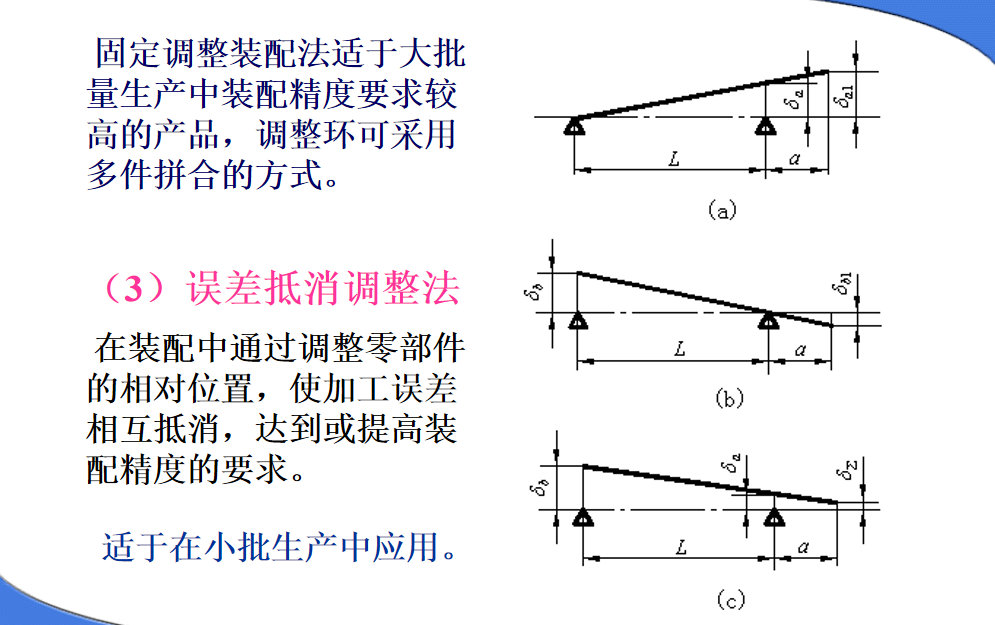 固定调整装配法适于大批量生产中装配精度要求较高的产品，调整环可采用多件拼合的方式。

（3）误差抵消调整法

在装配中通过调整零部件的相对位置，使加工误差相互抵消，达到或提高装配精度的要求。

适于在小批生产中应用。

$\delta_a$
$\delta_{a1}$
$L$
$a$
(a)

$\delta_b$
$\delta_{b1}$
$L$
$a$
(b)

$\delta_b$
$\delta_a$
$\delta_\Sigma$
$L$
$a$
(c)